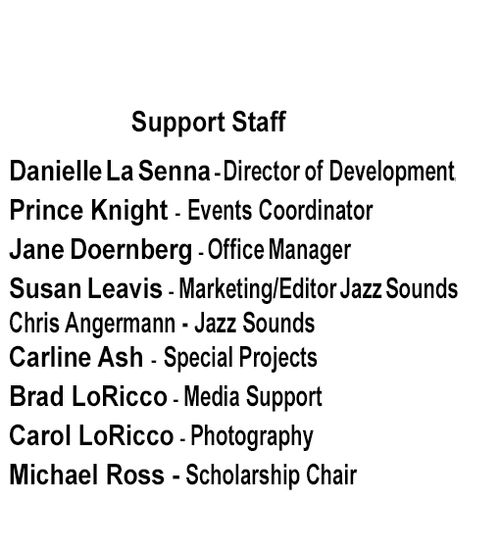 Support Staff

Danielle La Senna - Director of Development

Prince Knight - Events Coordinator

Jane Doernberg - Office Manager

Susan Leavis - Marketing/Editor Jazz Sounds

Chris Angermann - Jazz Sounds

Carline Ash - Special Projects

Brad LoRicco - Media Support

Carol LoRicco - Photography

Michael Ross - Scholarship Chair